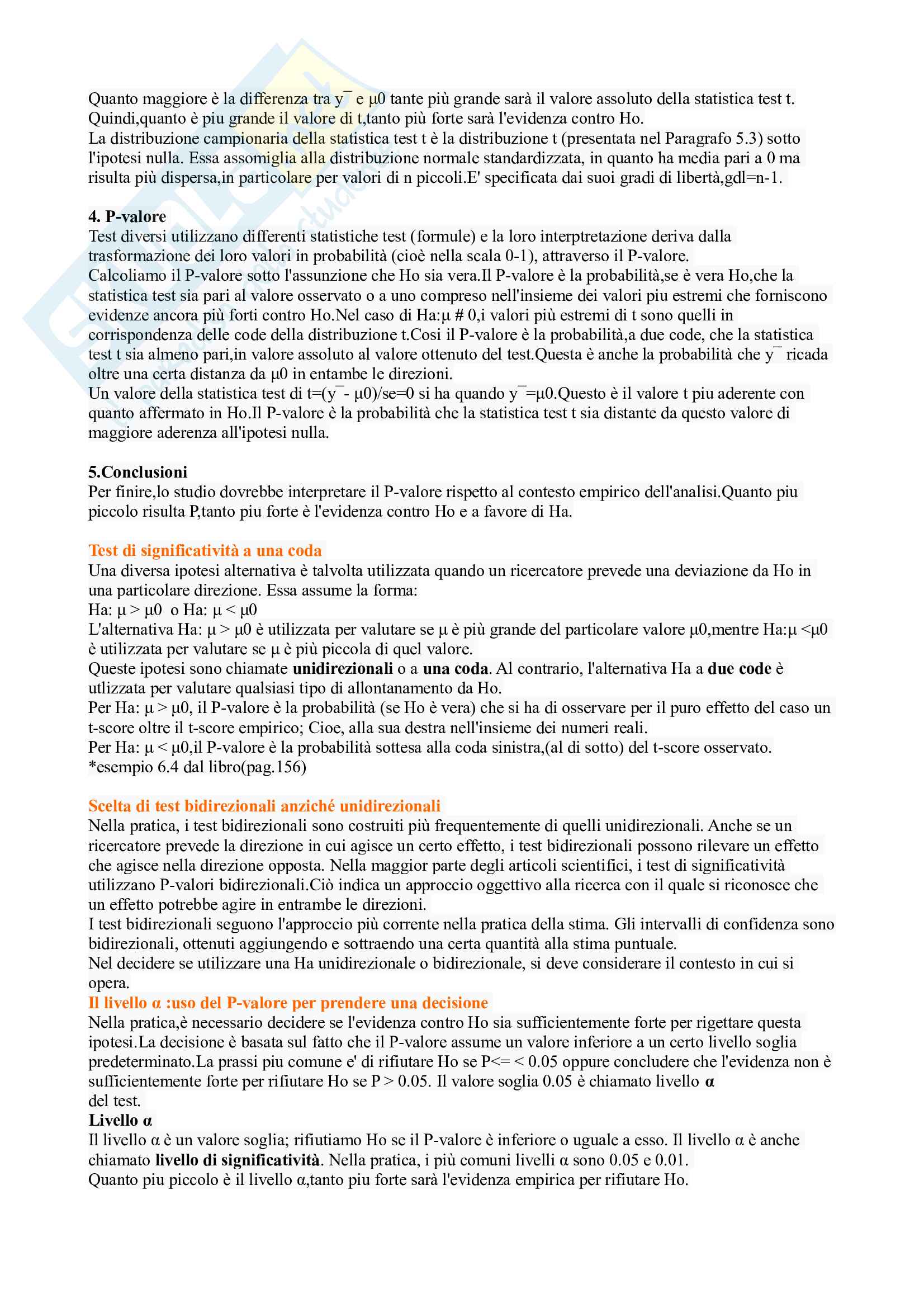 Quanto maggiore è la differenza tra y¯ e μ0 tante più grande sarà il valore assoluto della statistica test t. Quindi,quanto è piu grande il valore di t,tanto più forte sarà l'evidenza contro Ho.
La distribuzione campionaria della statistica test t è la distribuzione t (presentata nel Paragrafo 5.3) sotto l'ipotesi nulla. Essa assomiglia alla distribuzione normale standardizzata, in quanto ha media pari a 0 ma risulta più dispersa,in particolare per valori di n piccoli.E' specificata dai suoi gradi di libertà,gdl=n-1.

4. P-valore
Test diversi utilizzano differenti statistiche test (formule) e la loro interptretazione deriva dalla trasformazione dei loro valori in probabilità (cioè nella scala 0-1), attraverso il P-valore.
Calcoliamo il P-valore sotto l'assunzione che Ho sia vera.Il P-valore è la probabilità,se è vera Ho,che la statistica test sia pari al valore osservato o a uno compreso nell'insieme dei valori piu estremi che forniscono evidenze ancora più forti contro Ho.Nel caso di Ha:μ # 0,i valori più estremi di t sono quelli in corrispondenza delle code della distribuzione t.Cosi il P-valore è la probabilità,a due code, che la statistica test t sia almeno pari,in valore assoluto al valore ottenuto del test.Questa è anche la probabilità che y¯ ricada oltre una certa distanza da μ0 in entambe le direzioni.
Un valore della statistica test di t=(y¯- μ0)/se=0 si ha quando y¯=μ0.Questo è il valore t piu aderente con quanto affermato in Ho.Il P-valore è la probabilità che la statistica test t sia distante da questo valore di maggiore aderenza all'ipotesi nulla.

5.Conclusioni
Per finire,lo studio dovrebbe interpretare il P-valore rispetto al contesto empirico dell'analisi.Quanto piu piccolo risulta P,tanto piu forte è l'evidenza contro Ho e a favore di Ha.

Test di significatività a una coda
Una diversa ipotesi alternativa è talvolta utilizzata quando un ricercatore prevede una deviazione da Ho in una particolare direzione. Essa assume la forma:
Ha: μ > μ0 o Ha: μ < μ0
L'alternativa Ha: μ > μ0 è utilizzata per valutare se μ è più grande del particolare valore μ0,mentre Ha:μ <μ0 è utilizzata per valutare se μ è più piccola di quel valore.
Queste ipotesi sono chiamate unidirezionali o a una coda. Al contrario, l'alternativa Ha a due code è utlizzata per valutare qualsiasi tipo di allontanamento da Ho.
Per Ha: μ > μ0, il P-valore è la probabilità (se Ho è vera) che si ha di osservare per il puro effetto del caso un t-score oltre il t-score empirico; Cioe, alla sua destra nell'insieme dei numeri reali.
Per Ha: μ < μ0,il P-valore è la probabilità sottesa alla coda sinistra,(al di sotto) del t-score osservato.
*esempio 6.4 dal libro(pag.156)

Scelta di test bidirezionali anziché unidirezionali
Nella pratica, i test bidirezionali sono costruiti più frequentemente di quelli unidirezionali. Anche se un ricercatore prevede la direzione in cui agisce un certo effetto, i test bidirezionali possono rilevare un effetto che agisce nella direzione opposta. Nella maggior parte degli articoli scientifici, i test di significatività utilizzano P-valori bidirezionali.Ciò indica un approccio oggettivo alla ricerca con il quale si riconosce che un effetto potrebbe agire in entrambe le direzioni.
I test bidirezionali seguono l'approccio più corrente nella pratica della stima. Gli intervalli di confidenza sono bidirezionali, ottenuti aggiungendo e sottraendo una certa quantità alla stima puntuale.
Nel decidere se utilizzare una Ha unidirezionale o bidirezionale, si deve considerare il contesto in cui si opera.
Il livello α :uso del P-valore per prendere una decisione
Nella pratica,è necessario decidere se l'evidenza contro Ho sia sufficientemente forte per rigettare questa ipotesi.La decisione è basata sul fatto che il P-valore assume un valore inferiore a un certo livello soglia predeterminato.La prassi piu comune e' di rifiutare Ho se P<= < 0.05 oppure concludere che l'evidenza non è sufficientemente forte per rifiutare Ho se P > 0.05. Il valore soglia 0.05 è chiamato livello α del test.
Livello α
Il livello α è un valore soglia; rifiutiamo Ho se il P-valore è inferiore o uguale a esso. Il livello α è anche chiamato livello di significatività. Nella pratica, i più comuni livelli α sono 0.05 e 0.01.
Quanto piu piccolo è il livello α,tanto piu forte sarà l'evidenza empirica per rifiutare Ho.